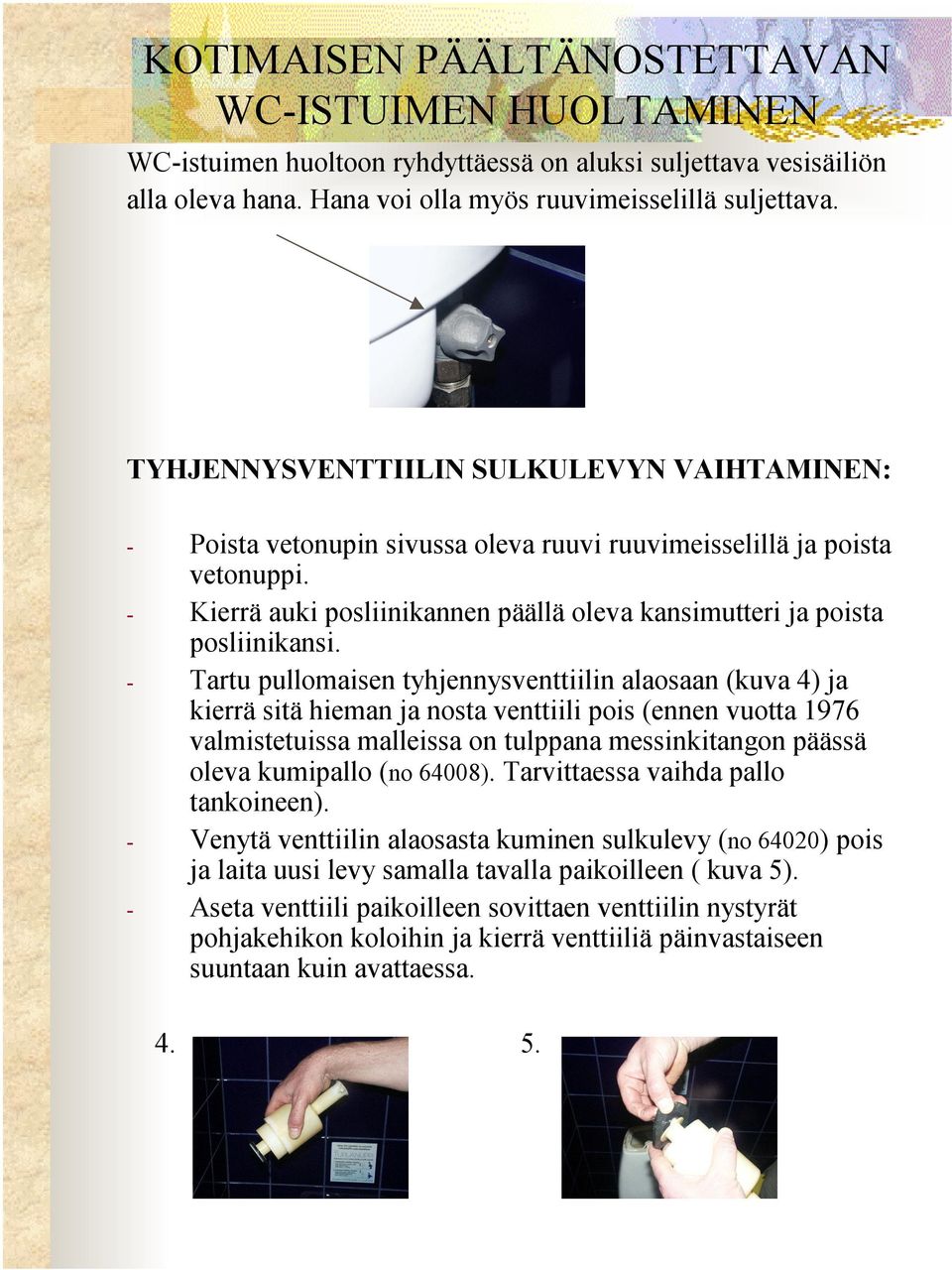 KOTIMAISEN PÄÄLTÄNOSTETTAVAN WC-ISTUIMEN HUOLTAMINEN

WC-istuimen huoltoon ryhdyttäessä on aluksi suljettava vesisäiliön alla oleva hana. Hana voi olla myös ruuvimeisselillä suljettava.

TYHJENNYSVENTTIILIN SULKULEVYN VAIHTAMINEN:

- Poista vetonupin sivussa oleva ruuvi ruuvimeisselillä ja poista vetonuppi.
- Kierrä auki posliinikannen päällä oleva kansimutteri ja poista posliinikansi.
- Tartu pullomaisen tyhjennysventtiilin alaosaan (kuva 4) ja kierrä sitä hieman ja nosta venttiili pois (ennen vuotta 1976 valmistetuissa malleissa on tulppana messinkitangon päässä oleva kumipallo (no 64008). Tarvittaessa vaihda pallo tankoineen).
- Venytä venttiilin alaosasta kuminen sulkulevy (no 64020) pois ja laita uusi levy samalla tavalla paikoilleen ( kuva 5).
- Aseta venttiili paikoilleen sovittaen venttiilin nystyrät pohjakehikon koloihin ja kierrä venttiiliä päinvastaiseen suuntaan kuin avattaessa.

4.

5.